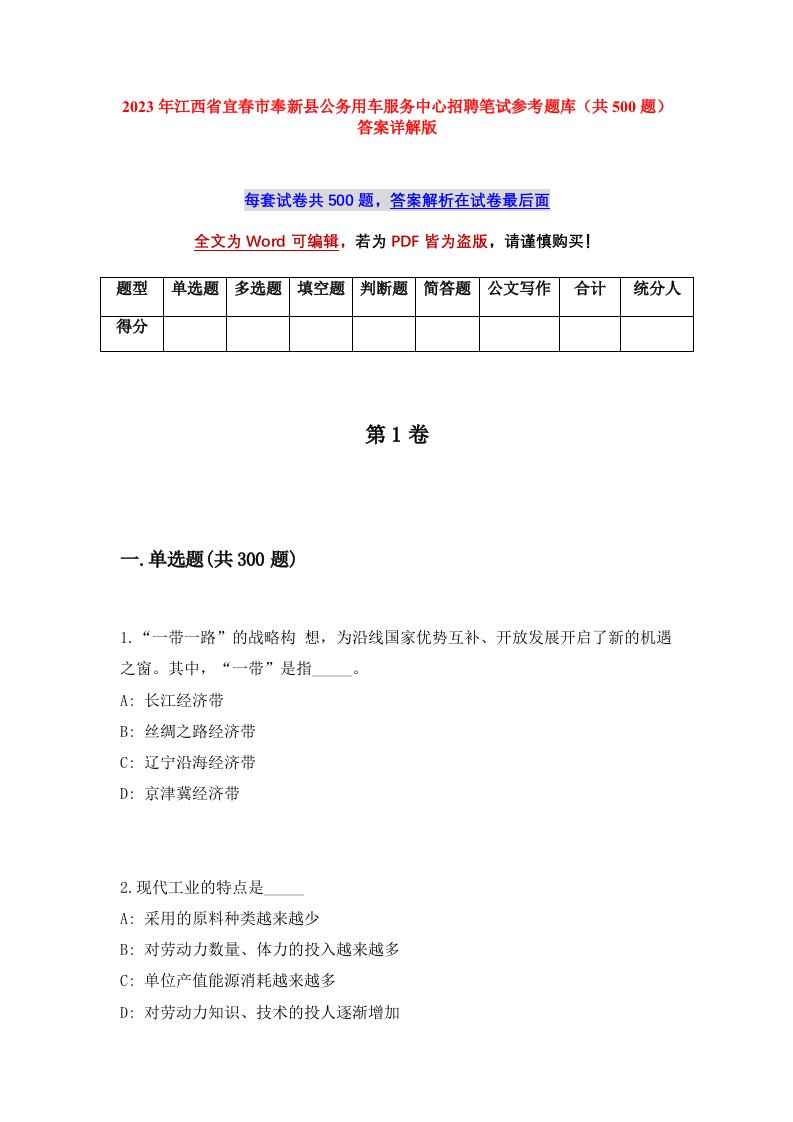 2023年江西省宜春市奉新县公务用车服务中心招聘笔试参考题库（共500题）答案详解版

每套试卷共500题，答案解析在试卷最后面

全文为Word可编辑，若为PDF皆为盗版，请谨慎购买！

| 题型 | 单选题 | 多选题 | 填空题 | 判断题 | 简答题 | 公文写作 | 合计 | 统分人 |
|---|---|---|---|---|---|---|---|---|
| 得分 | | | | | | | | |

第1卷

一.单选题(共300题)

1.“一带一路”的战略构 想，为沿线国家优势互补、开放发展开启了新的机遇之窗。其中，“一带”是指_____。
A: 长江经济带
B: 丝绸之路经济带
C: 辽宁沿海经济带
D: 京津冀经济带

2.现代工业的特点是_____
A: 采用的原料种类越来越少
B: 对劳动力数量、体力的投入越来越多
C: 单位产值能源消耗越来越多
D: 对劳动力知识、技术的投人逐渐增加